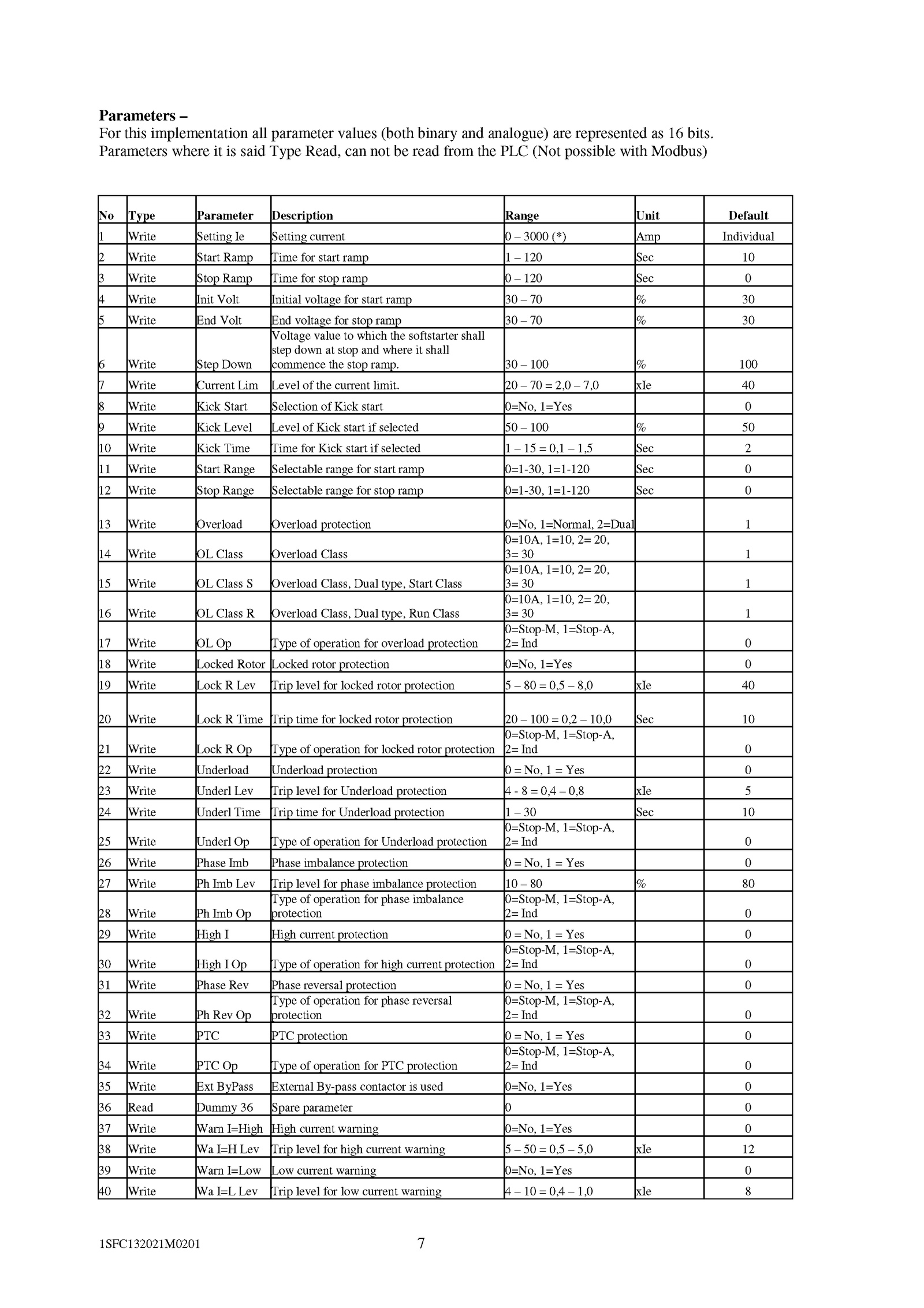 **Parameters –**
For this implementation all parameter values (both binary and analogue) are represented as 16 bits.
Parameters where it is said Type Read, can not be read from the PLC (Not possible with Modbus)

| No | Type | Parameter | Description | Range | Unit | Default |
|---|---|---|---|---|---|---|
| 1 | Write | Setting Ie | Setting current | 0 – 3000 (*) | Amp | Individual |
| 2 | Write | Start Ramp | Time for start ramp | 1 – 120 | Sec | 10 |
| 3 | Write | Stop Ramp | Time for stop ramp | 0 – 120 | Sec | 0 |
| 4 | Write | Init Volt | Initial voltage for start ramp | 30 – 70 | % | 30 |
| 5 | Write | End Volt | End voltage for stop ramp | 30 – 70 | % | 30 |
| 6 | Write | Step Down | Voltage value to which the softstarter shall step down at stop and where it shall commence the stop ramp. | 30 – 100 | % | 100 |
| 7 | Write | Current Lim | Level of the current limit. | 20 – 70 = 2,0 – 7,0 | xIe | 40 |
| 8 | Write | Kick Start | Selection of Kick start | 0=No, 1=Yes | | 0 |
| 9 | Write | Kick Level | Level of Kick start if selected | 50 – 100 | % | 50 |
| 10 | Write | Kick Time | Time for Kick start if selected | 1 – 15 = 0,1 – 1,5 | Sec | 2 |
| 11 | Write | Start Range | Selectable range for start ramp | 0=1-30, 1=1-120 | Sec | 0 |
| 12 | Write | Stop Range | Selectable range for stop ramp | 0=1-30, 1=1-120 | Sec | 0 |
| 13 | Write | Overload | Overload protection | 0=No, 1=Normal, 2=Dual | | 1 |
| 14 | Write | OL Class | Overload Class | 0=10A, 1=10, 2= 20, 3= 30 | | 1 |
| 15 | Write | OL Class S | Overload Class, Dual type, Start Class | 0=10A, 1=10, 2= 20, 3= 30 | | 1 |
| 16 | Write | OL Class R | Overload Class, Dual type, Run Class | 0=10A, 1=10, 2= 20, 3= 30 | | 1 |
| 17 | Write | OL Op | Type of operation for overload protection | 0=Stop-M, 1=Stop-A, 2= Ind | | 0 |
| 18 | Write | Locked Rotor | Locked rotor protection | 0=No, 1=Yes | | 0 |
| 19 | Write | Lock R Lev | Trip level for locked rotor protection | 5 – 80 = 0,5 – 8,0 | xIe | 40 |
| 20 | Write | Lock R Time | Trip time for locked rotor protection | 20 – 100 = 0,2 – 10,0 | Sec | 10 |
| 21 | Write | Lock R Op | Type of operation for locked rotor protection | 0=Stop-M, 1=Stop-A, 2= Ind | | 0 |
| 22 | Write | Underload | Underload protection | 0 = No, 1 = Yes | | 0 |
| 23 | Write | Underl Lev | Trip level for Underload protection | 4 - 8 = 0,4 – 0,8 | xIe | 5 |
| 24 | Write | Underl Time | Trip time for Underload protection | 1 – 30 | Sec | 10 |
| 25 | Write | Underl Op | Type of operation for Underload protection | 0=Stop-M, 1=Stop-A, 2= Ind | | 0 |
| 26 | Write | Phase Imb | Phase imbalance protection | 0 = No, 1 = Yes | | 0 |
| 27 | Write | Ph Imb Lev | Trip level for phase imbalance protection | 10 – 80 | % | 80 |
| 28 | Write | Ph Imb Op | Type of operation for phase imbalance protection | 0=Stop-M, 1=Stop-A, 2= Ind | | 0 |
| 29 | Write | High I | High current protection | 0 = No, 1 = Yes | | 0 |
| 30 | Write | High I Op | Type of operation for high current protection | 0=Stop-M, 1=Stop-A, 2= Ind | | 0 |
| 31 | Write | Phase Rev | Phase reversal protection | 0 = No, 1 = Yes | | 0 |
| 32 | Write | Ph Rev Op | Type of operation for phase reversal protection | 0=Stop-M, 1=Stop-A, 2= Ind | | 0 |
| 33 | Write | PTC | PTC protection | 0 = No, 1 = Yes | | 0 |
| 34 | Write | PTC Op | Type of operation for PTC protection | 0=Stop-M, 1=Stop-A, 2= Ind | | 0 |
| 35 | Write | Ext ByPass | External By-pass contactor is used | 0=No, 1=Yes | | 0 |
| 36 | Read | Dummy 36 | Spare parameter | 0 | | 0 |
| 37 | Write | Warn I=High | High current warning | 0=No, 1=Yes | | 0 |
| 38 | Write | Wa I=H Lev | Trip level for high current warning | 5 – 50 = 0,5 – 5,0 | xIe | 12 |
| 39 | Write | Warn I=Low | Low current warning | 0=No, 1=Yes | | 0 |
| 40 | Write | Wa I=L Lev | Trip level for low current warning | 4 – 10 = 0,4 – 1,0 | xIe | 8 |

1SFC132021M0201 7